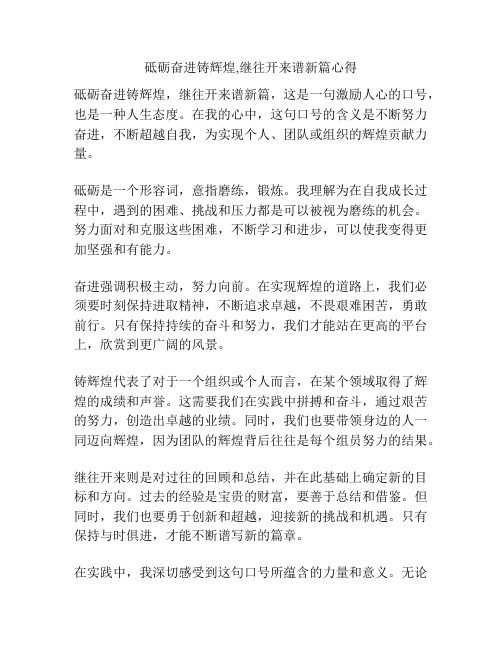 砥砺奋进铸辉煌,继往开来谱新篇心得

砥砺奋进铸辉煌，继往开来谱新篇，这是一句激励人心的口号，也是一种人生态度。在我的心中，这句口号的含义是不断努力奋进，不断超越自我，为实现个人、团队或组织的辉煌贡献力量。

砥砺是一个形容词，意指磨练，锻炼。我理解为在自我成长过程中，遇到的困难、挑战和压力都是可以被视为磨练的机会。努力面对和克服这些困难，不断学习和进步，可以使我变得更加坚强和有能力。

奋进强调积极主动，努力向前。在实现辉煌的道路上，我们必须要时刻保持进取精神，不断追求卓越，不畏艰难困苦，勇敢前行。只有保持持续的奋斗和努力，我们才能站在更高的平台上，欣赏到更广阔的风景。

铸辉煌代表了对于一个组织或个人而言，在某个领域取得了辉煌的成绩和声誉。这需要我们在实践中拼搏和奋斗，通过艰苦的努力，创造出卓越的业绩。同时，我们也要带领身边的人一同迈向辉煌，因为团队的辉煌背后往往是每个组员努力的结果。

继往开来则是对过往的回顾和总结，并在此基础上确定新的目标和方向。过去的经验是宝贵的财富，要善于总结和借鉴。但同时，我们也要勇于创新和超越，迎接新的挑战和机遇。只有保持与时俱进，才能不断谱写新的篇章。

在实践中，我深切感受到这句口号所蕴含的力量和意义。无论